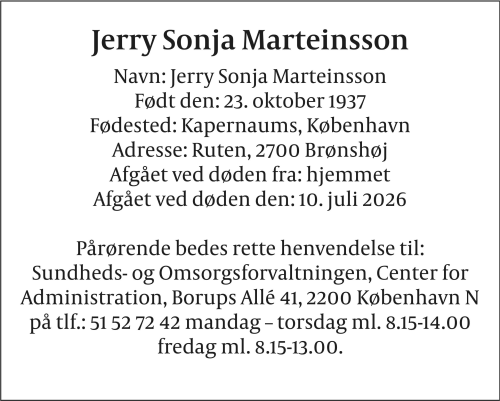 Jerry Sonja Marteinsson

Navn: Jerry Sonja Marteinsson
Født den: 23. oktober 1937
Fødested: Kapernaums, København
Adresse: Ruten, 2700 Brønshøj
Afgået ved døden fra: hjemmet
Afgået ved døden den: 10. juli 2026

Pårørende bedes rette henvendelse til: Sundheds- og Omsorgsforvaltningen, Center for Administration, Borups Allé 41, 2200 København N på tlf.: 51 52 72 42 mandag – torsdag ml. 8.15-14.00 fredag ml. 8.15-13.00.